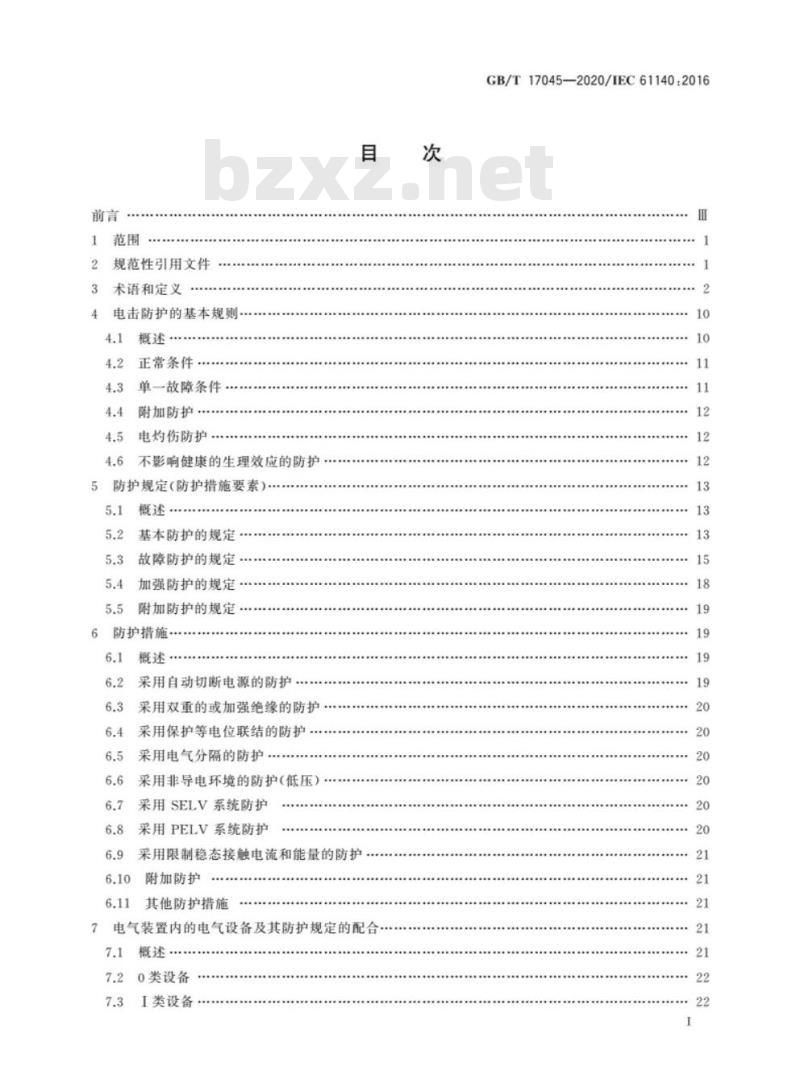 GB/T 17045—2020/IEC 61140:2016

目 次

bzxz.net

前言 …… Ⅲ
1 范围 …… 1
2 规范性引用文件 …… 1
3 术语和定义 …… 2
4 电击防护的基本规则 …… 10
4.1 概述 …… 10
4.2 正常条件 …… 11
4.3 单一故障条件 …… 11
4.4 附加防护 …… 12
4.5 电灼伤防护 …… 12
4.6 不影响健康的生理效应的防护 …… 12
5 防护规定(防护措施要素) …… 13
5.1 概述 …… 13
5.2 基本防护的规定 …… 13
5.3 故障防护的规定 …… 15
5.4 加强防护的规定 …… 18
5.5 附加防护的规定 …… 19
6 防护措施 …… 19
6.1 概述 …… 19
6.2 采用自动切断电源的防护 …… 19
6.3 采用双重的或加强绝缘的防护 …… 20
6.4 采用保护等电位联结的防护 …… 20
6.5 采用电气分隔的防护 …… 20
6.6 采用非导电环境的防护(低压) …… 20
6.7 采用 SELV 系统防护 …… 20
6.8 采用 PELV 系统防护 …… 20
6.9 采用限制稳态接触电流和能量的防护 …… 21
6.10 附加防护 …… 21
6.11 其他防护措施 …… 21
7 电气装置内的电气设备及其防护规定的配合 …… 21
7.1 概述 …… 21
7.2 0类设备 …… 22
7.3 Ⅰ类设备 …… 22

I